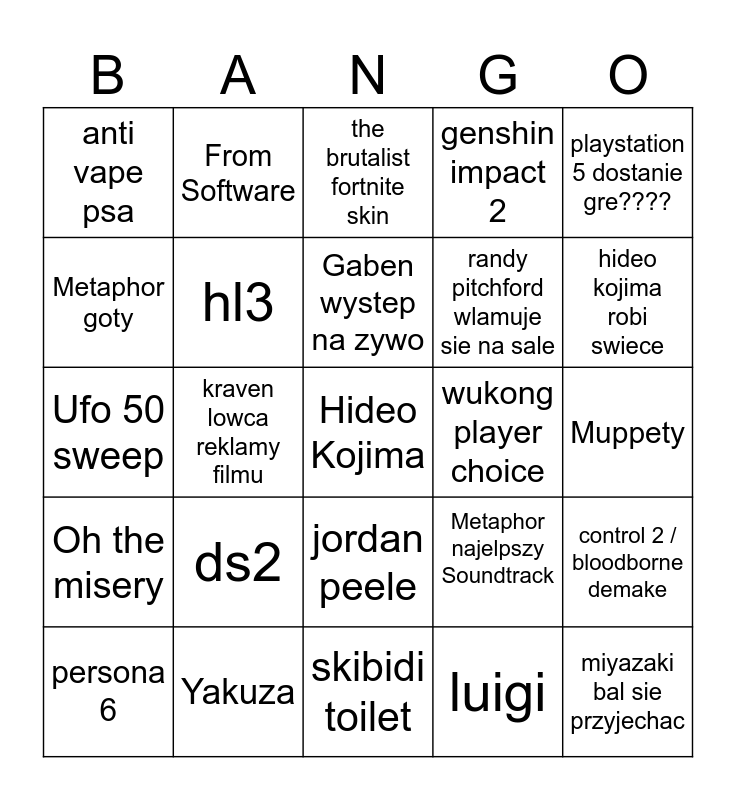 | B | A | N | G | O |
|---|---|---|---|---|
| anti vape psa | From Software | the brutalist fortnite skin | genshin impact 2 | playstation 5 dostanie gre???? |
| Metaphor goty | hl3 | Gaben wystep na zywo | randy pitchford wlamuje sie na sale | hideo kojima robi swiece |
| Ufo 50 sweep | kraven lowca reklamy filmu | Hideo Kojima | wukong player choice | Muppety |
| Oh the misery | ds2 | jordan peele | Metaphor najelpszy Soundtrack | control 2 / bloodborne demake |
| persona 6 | Yakuza | skibidi toilet | luigi | miyazaki bal sie przyjechac |